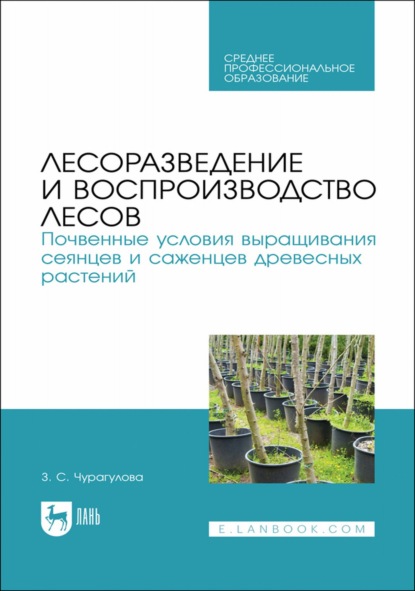 СРЕДНЕЕ ПРОФЕССИОНАЛЬНОЕ ОБРАЗОВАНИЕ

ЛЕСОРАЗВЕДЕНИЕ И ВОСПРОИЗВОДСТВО ЛЕСОВ

Почвенные условия выращивания сеянцев и саженцев древесных растений

З. С. Чурагулова

ЛАНЬ

E.LANBOOK.COM